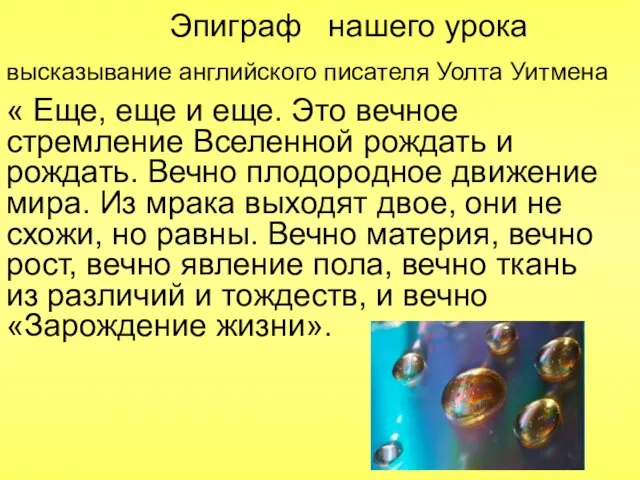 Эпиграф нашего урока

высказывание английского писателя Уолта Уитмена

« Еще, еще и еще. Это вечное стремление Вселенной рождать и рождать. Вечно плодородное движение мира. Из мрака выходят двое, они не схожи, но равны. Вечно материя, вечно рост, вечно явление пола, вечно ткань из различий и тождеств, и вечно «Зарождение жизни».